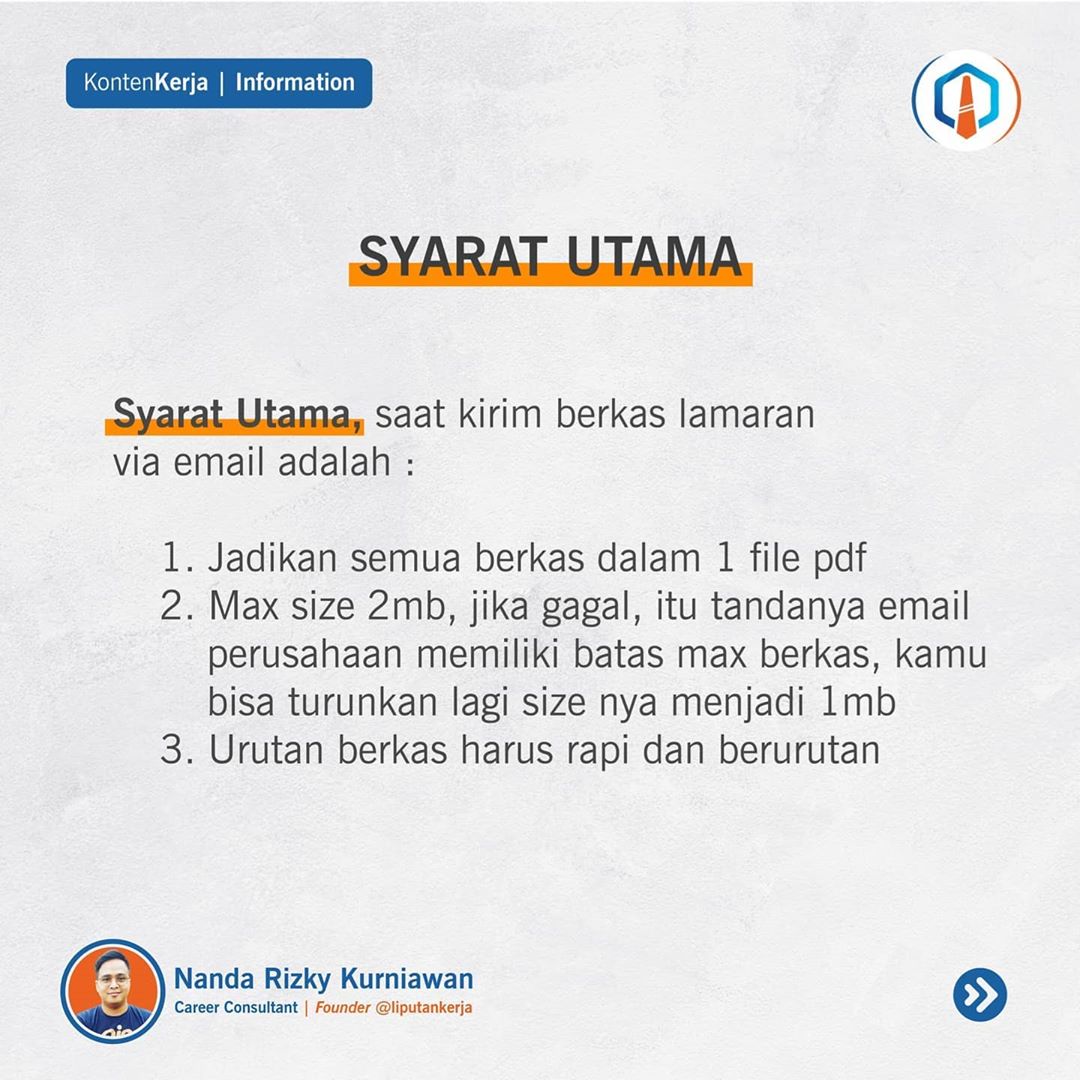 KontenKerja | Information

SYARAT UTAMA

Syarat Utama, saat kirim berkas lamaran via email adalah :

1. Jadikan semua berkas dalam 1 file pdf
2. Max size 2mb, jika gagal, itu tandanya email perusahaan memiliki batas max berkas, kamu bisa turunkan lagi size nya menjadi 1mb
3. Urutan berkas harus rapi dan berurutan

Nanda Rizky Kurniawan
Career Consultant | Founder @liputankerja